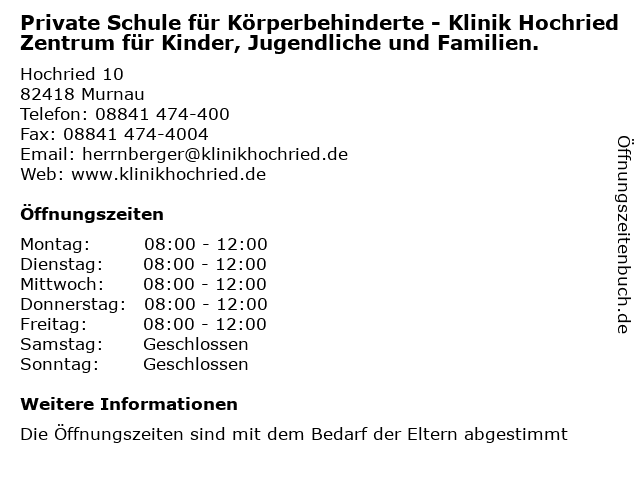 Private Schule für Körperbehinderte - Klinik Hochried
Zentrum für Kinder, Jugendliche und Familien.

Hochried 10
82418 Murnau
Telefon: 08841 474-400
Fax: 08841 474-4004
Email: herrnberger@klinikhochried.de
Web: www.klinikhochried.de

Öffnungszeiten

Montag: 08:00 - 12:00
Dienstag: 08:00 - 12:00
Mittwoch: 08:00 - 12:00
Donnerstag: 08:00 - 12:00
Freitag: 08:00 - 12:00
Samstag: Geschlossen
Sonntag: Geschlossen

Weitere Informationen

Die Öffnungszeiten sind mit dem Bedarf der Eltern abgestimmt

Öffnungszeitenbuch.de